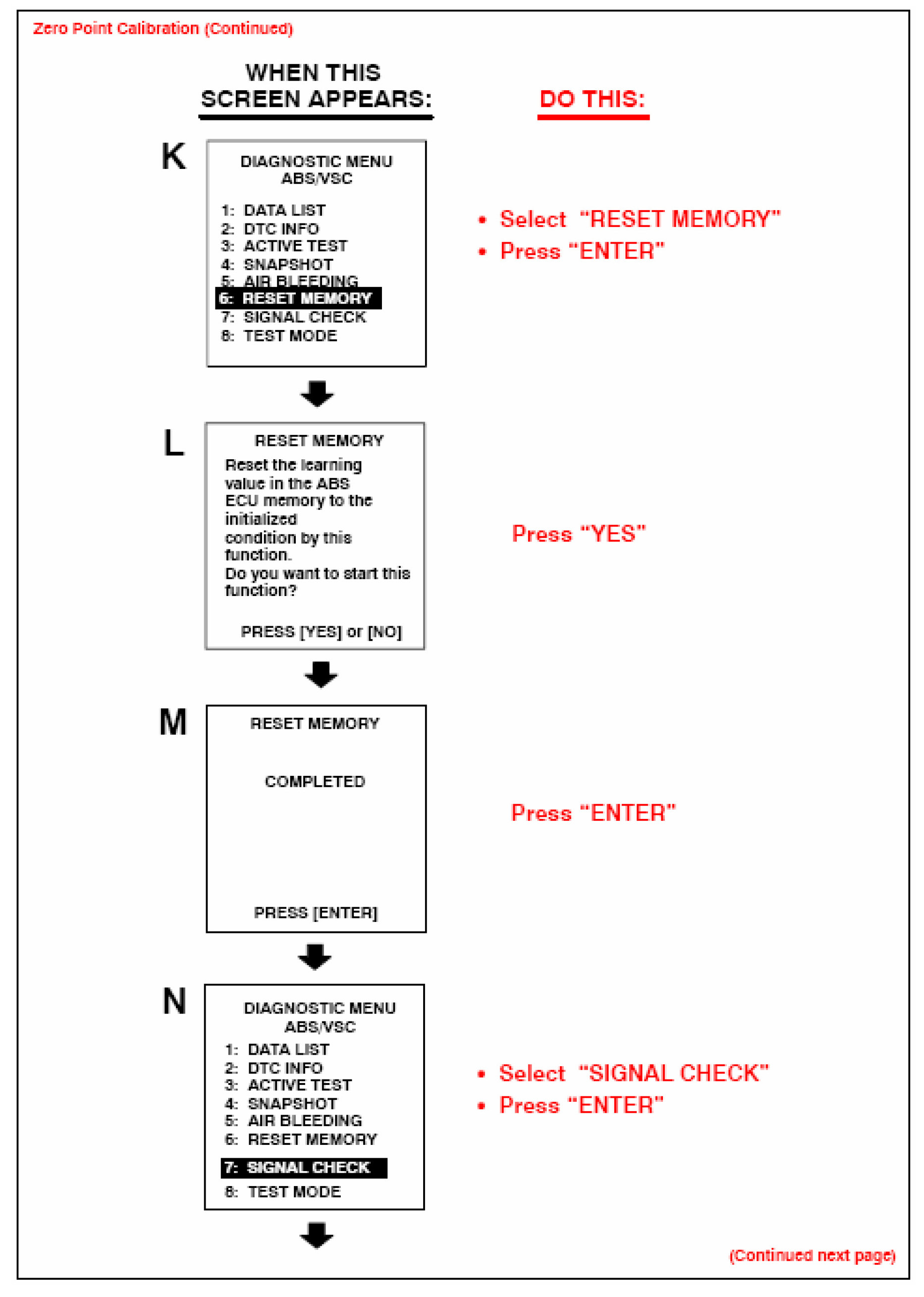 Zero Point Calibration (Continued)

WHEN THIS SCREEN APPEARS:

DO THIS:

K

DIAGNOSTIC MENU
ABS/VSC

1: DATA LIST
2: DTC INFO
3: ACTIVE TEST
4: SNAPSHOT
5: AIR BLEEDING
6: RESET MEMORY
7: SIGNAL CHECK
8: TEST MODE

• Select "RESET MEMORY"
• Press "ENTER"

L

RESET MEMORY
Reset the learning value in the ABS ECU memory to the initialized condition by this function.
Do you want to start this function?

PRESS [YES] or [NO]

Press "YES"

M

RESET MEMORY

COMPLETED

PRESS [ENTER]

Press "ENTER"

N

DIAGNOSTIC MENU
ABS/VSC
1: DATA LIST
2: DTC INFO
3: ACTIVE TEST
4: SNAPSHOT
5: AIR BLEEDING
6: RESET MEMORY
7: SIGNAL CHECK
8: TEST MODE

• Select "SIGNAL CHECK"
• Press "ENTER"

(Continued next page)